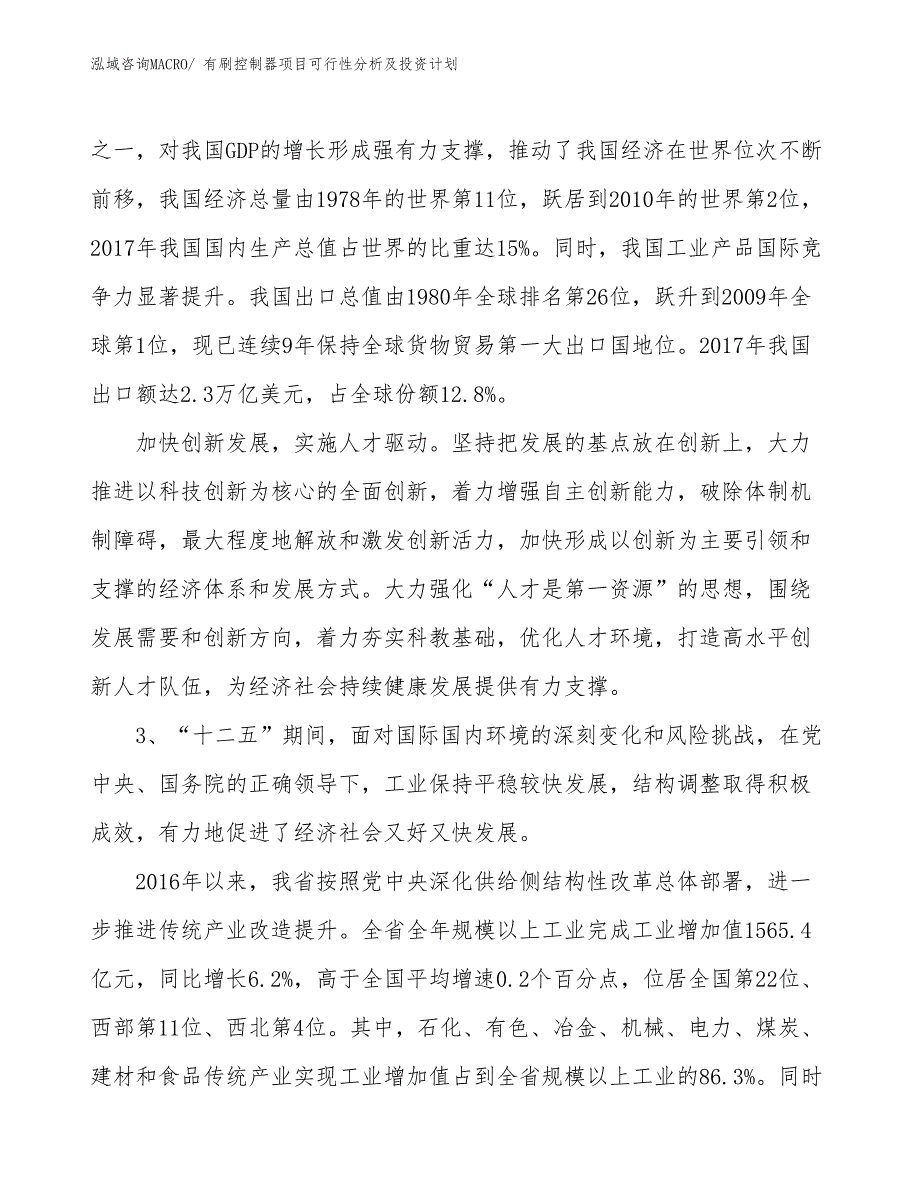 泓域咨询MACRO/ 有刷控制器项目可行性分析及投资计划

之一，对我国GDP的增长形成强有力支撑，推动了我国经济在世界位次不断前移，我国经济总量由1978年的世界第11位，跃居到2010年的世界第2位，2017年我国国内生产总值占世界的比重达15%。同时，我国工业产品国际竞争力显著提升。我国出口总值由1980年全球排名第26位，跃升到2009年全球第1位，现已连续9年保持全球货物贸易第一大出口国地位。2017年我国出口额达2.3万亿美元，占全球份额12.8%。

加快创新发展，实施人才驱动。坚持把发展的基点放在创新上，大力推进以科技创新为核心的全面创新，着力增强自主创新能力，破除体制机制障碍，最大程度地解放和激发创新活力，加快形成以创新为主要引领和支撑的经济体系和发展方式。大力强化“人才是第一资源”的思想，围绕发展需要和创新方向，着力夯实科教基础，优化人才环境，打造高水平创新人才队伍，为经济社会持续健康发展提供有力支撑。

3、“十二五”期间，面对国际国内环境的深刻变化和风险挑战，在党中央、国务院的正确领导下，工业保持平稳较快发展，结构调整取得积极成效，有力地促进了经济社会又好又快发展。

2016年以来，我省按照党中央深化供给侧结构性改革总体部署，进一步推进传统产业改造提升。全省全年规模以上工业完成工业增加值1565.4亿元，同比增长6.2%，高于全国平均增速0.2个百分点，位居全国第22位、西部第11位、西北第4位。其中，石化、有色、冶金、机械、电力、煤炭、建材和食品传统产业实现工业增加值占到全省规模以上工业的86.3%。同时